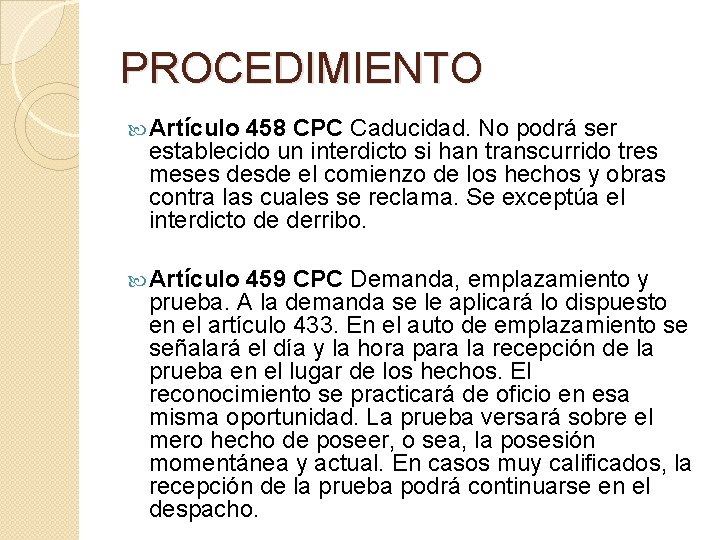 PROCEDIMIENTO

Artículo 458 CPC Caducidad. No podrá ser establecido un interdicto si han transcurrido tres meses desde el comienzo de los hechos y obras contra las cuales se reclama. Se exceptúa el interdicto de derribo.

Artículo 459 CPC Demanda, emplazamiento y prueba. A la demanda se le aplicará lo dispuesto en el artículo 433. En el auto de emplazamiento se señalará el día y la hora para la recepción de la prueba en el lugar de los hechos. El reconocimiento se practicará de oficio en esa misma oportunidad. La prueba versará sobre el mero hecho de poseer, o sea, la posesión momentánea y actual. En casos muy calificados, la recepción de la prueba podrá continuarse en el despacho.